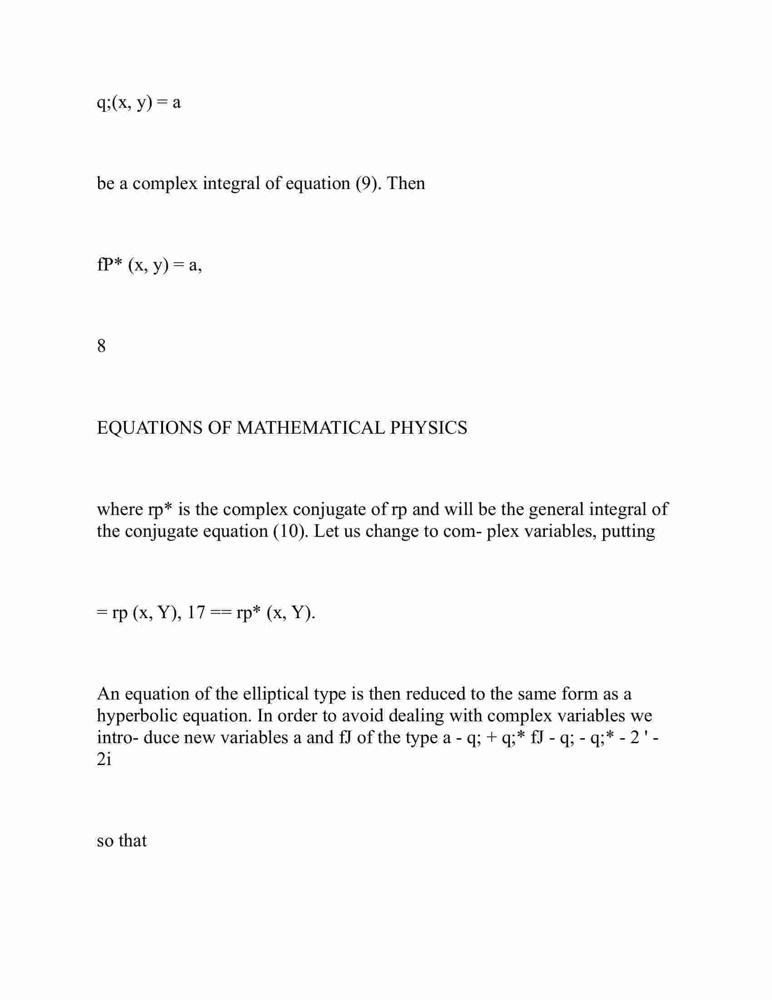 q;(x, y) = a

be a complex integral of equation (9). Then

fP* (x, y) = a,

8

EQUATIONS OF MATHEMATICAL PHYSICS

where rp* is the complex conjugate of rp and will be the general integral of the conjugate equation (10). Let us change to com- plex variables, putting

= rp (x, Y), 17 == rp* (x, Y).

An equation of the elliptical type is then reduced to the same form as a hyperbolic equation. In order to avoid dealing with complex variables we intro- duce new variables a and fJ of the type a - q; + q;* fJ - q; - q;* - 2 ' - 2i

so that